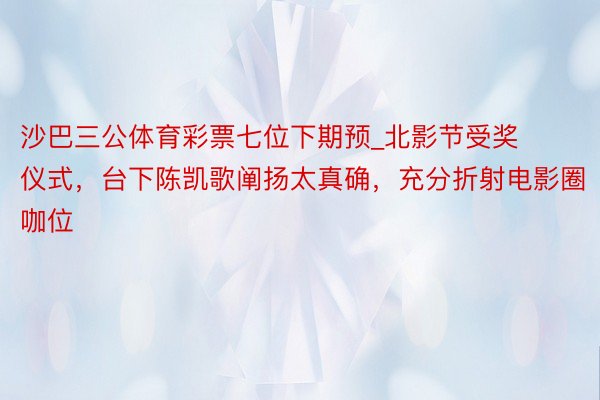 沙巴三公体育彩票七位下期预_北影节受奖仪式，台下陈凯歌阐扬太真确，充分折射电影圈咖位